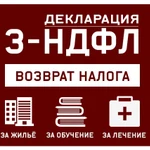 ДЕКЛАРАЦИЯ
3-НДФЛ

ВОЗВРАТ НАЛОГА

ЗА ЖИЛЬЁ
ЗА ОБУЧЕНИЕ
ЗА ЛЕЧЕНИЕ